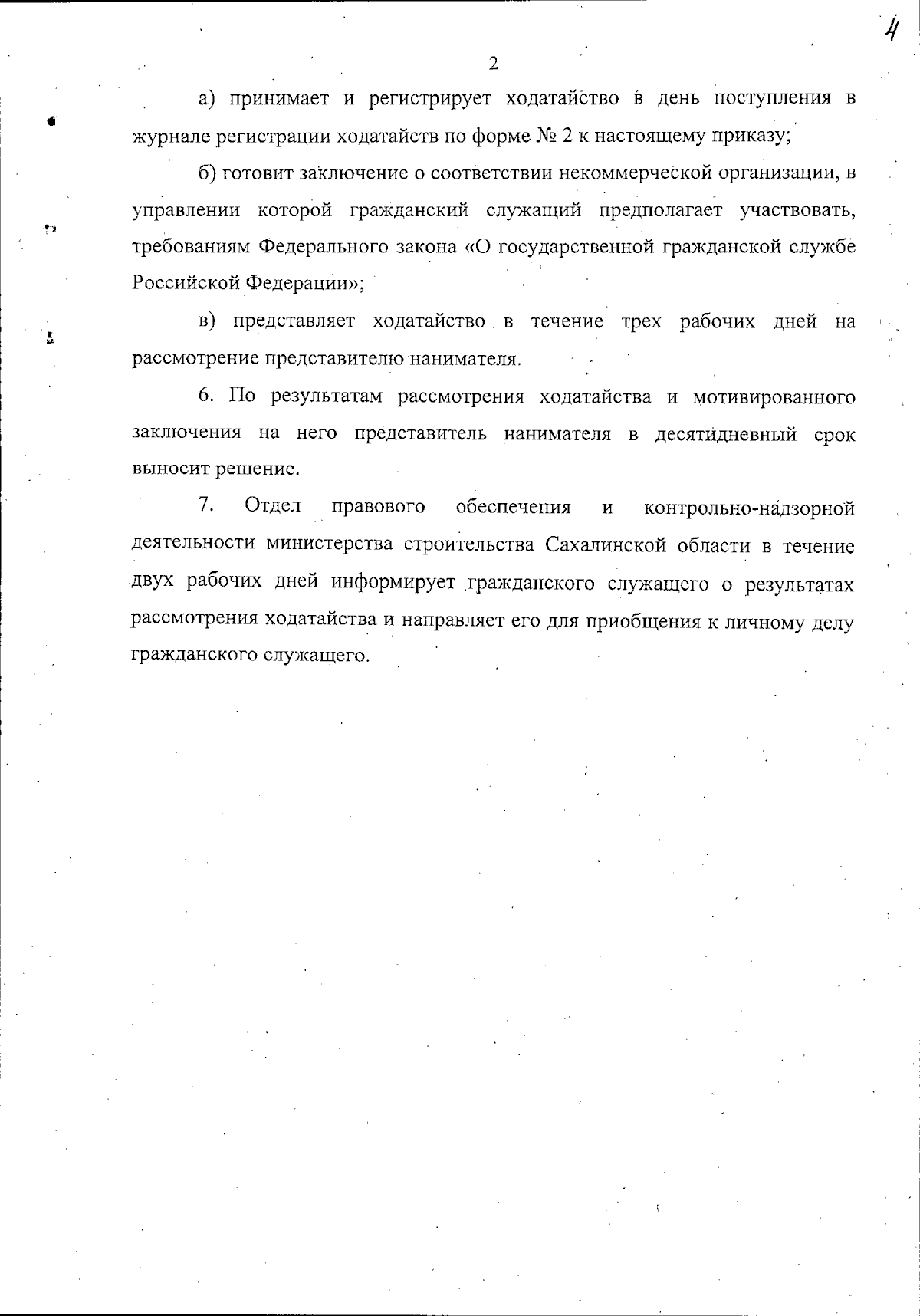 4

2

а) принимает и регистрирует ходатайство в день поступления в журнале регистрации ходатайств по форме № 2 к настоящему приказу;

б) готовит заключение о соответствии некоммерческой организации, в управлении которой гражданский служащий предполагает участвовать, требованиям Федерального закона «О государственной гражданской службе Российской Федерации»;

в) представляет ходатайство в течение трех рабочих дней на рассмотрение представителю нанимателя.

6. По результатам рассмотрения ходатайства и мотивированного заключения на него представитель нанимателя в десятидневный срок выносит решение.

7. Отдел правового обеспечения и контрольно-надзорной деятельности министерства строительства Сахалинской области в течение двух рабочих дней информирует гражданского служащего о результатах рассмотрения ходатайства и направляет его для приобщения к личному делу гражданского служащего.